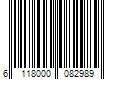 6 118000 082989